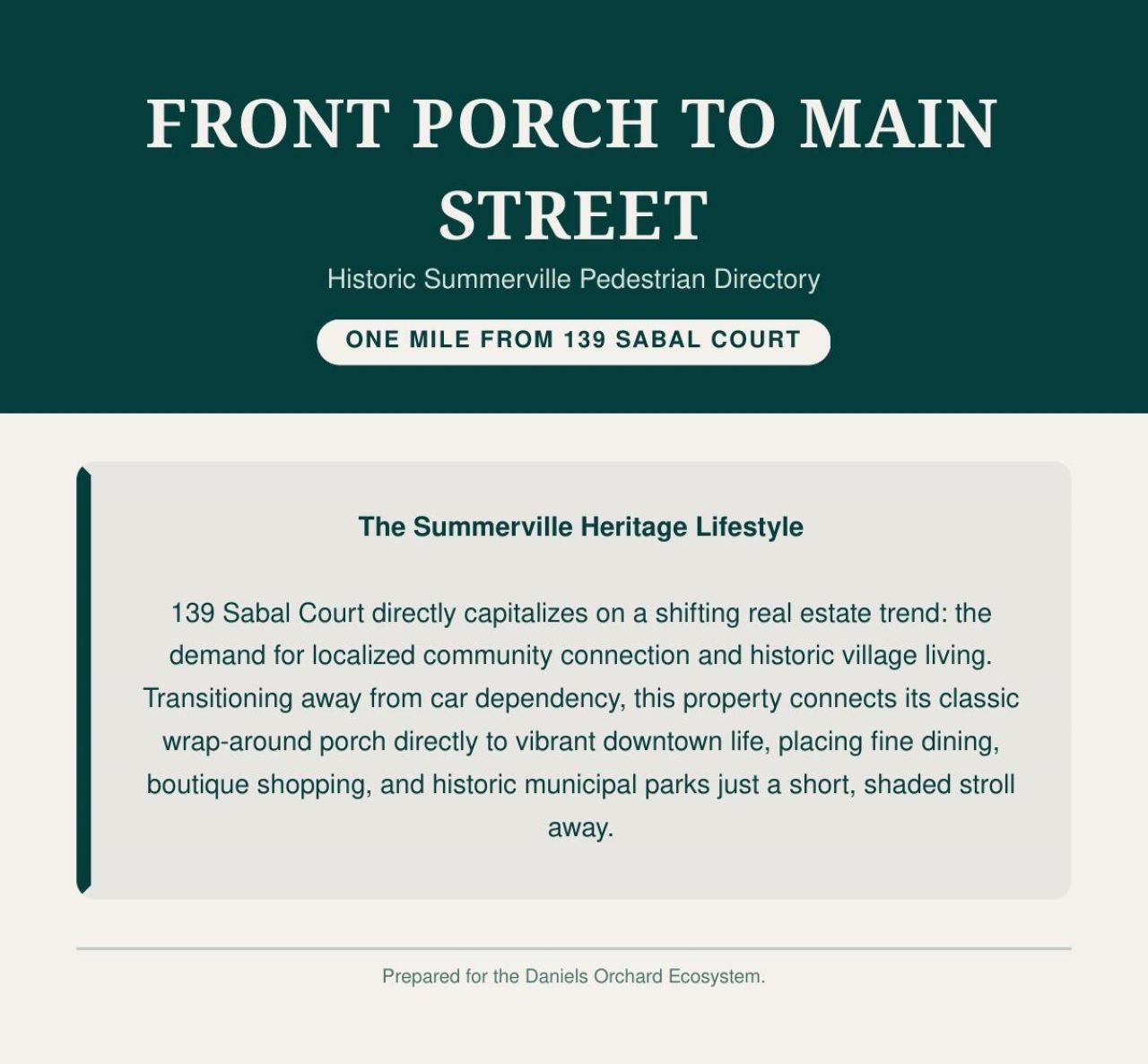 FRONT PORCH TO MAIN STREET

Historic Summerville Pedestrian Directory

ONE MILE FROM 139 SABAL COURT

The Summerville Heritage Lifestyle

139 Sabal Court directly capitalizes on a shifting real estate trend: the demand for localized community connection and historic village living. Transitioning away from car dependency, this property connects its classic wrap-around porch directly to vibrant downtown life, placing fine dining, boutique shopping, and historic municipal parks just a short, shaded stroll away.

Prepared for the Daniels Orchard Ecosystem.